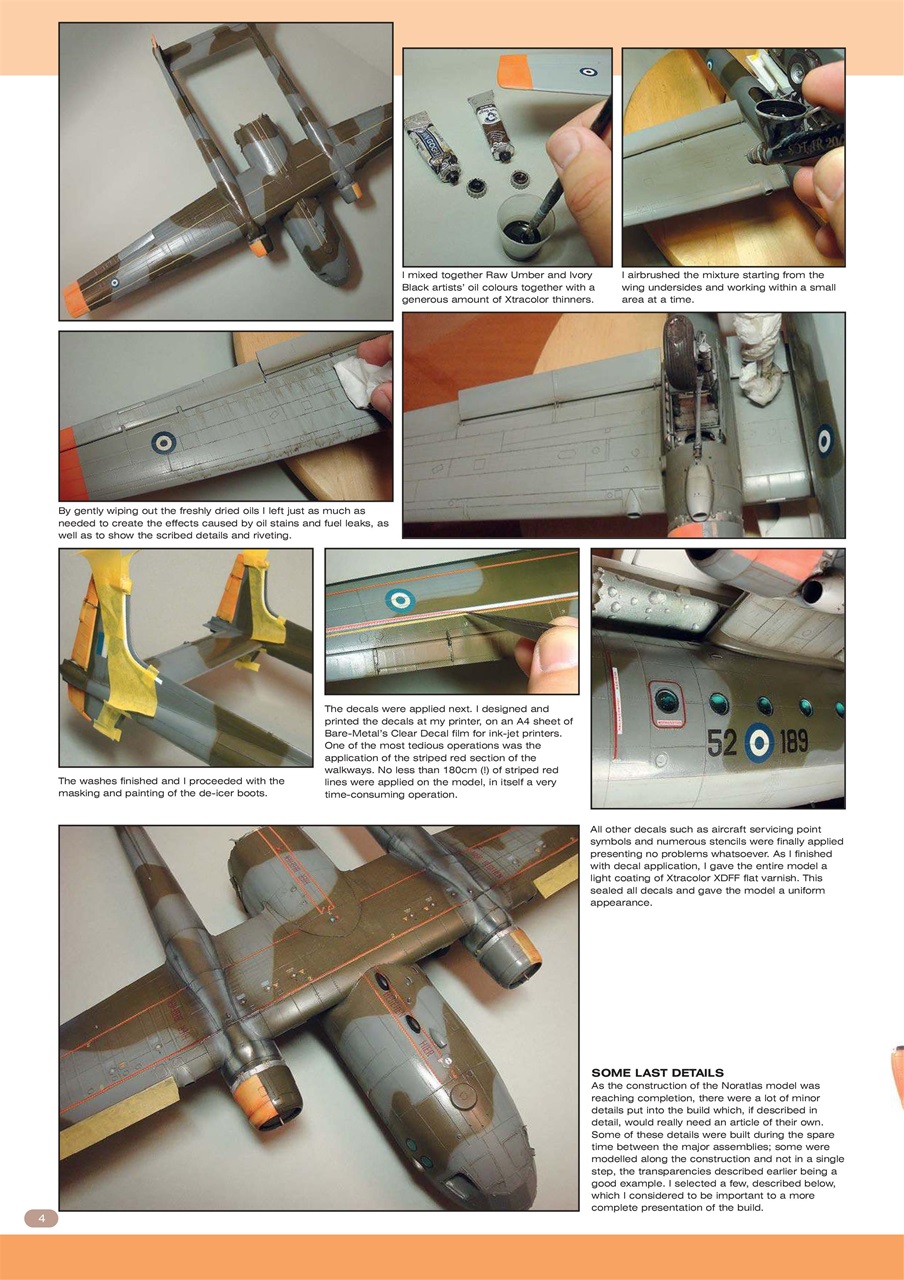 I mixed together Raw Umber and Ivory Black artists' oil colours together with a generous amount of Xtracolor thinners.

I airbrushed the mixture starting from the wing undersides and working within a small area at a time.

By gently wiping out the freshly dried oils I left just as much as needed to create the effects caused by oil stains and fuel leaks, as well as to show the scribed details and riveting.

The washes finished and I proceeded with the masking and painting of the de-icer boots.

The decals were applied next. I designed and printed the decals at my printer, on an A4 sheet of Bare-Metal's Clear Decal film for ink-jet printers. One of the most tedious operations was the application of the striped red section of the walkways. No less than 180cm (!) of striped red lines were applied on the model, in itself a very time-consuming operation.

52 189

All other decals such as aircraft servicing point symbols and numerous stencils were finally applied presenting no problems whatsoever. As I finished with decal application, I gave the entire model a light coating of Xtracolor XDFF flat varnish. This sealed all decals and gave the model a uniform appearance.

SOME LAST DETAILS
As the construction of the Noratlas model was reaching completion, there were a lot of minor details put into the build which, if described in detail, would really need an article of their own. Some of these details were built during the spare time between the major assemblies; some were modelled along the construction and not in a single step, the transparencies described earlier being a good example. I selected a few, described below, which I considered to be important to a more complete presentation of the build.

4